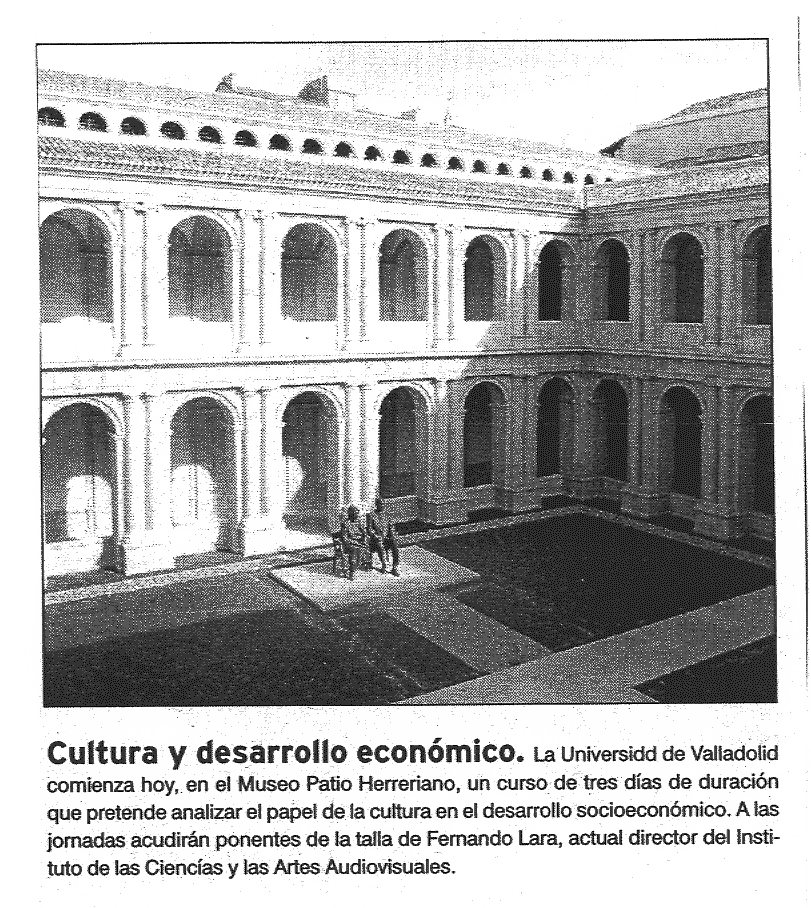 **Cultura y desarrollo económico.** La Universidd de Valladolid comienza hoy, en el Museo Patio Herreriano, un curso de tres días de duración que pretende analizar el papel de la cultura en el desarrollo socioeconómico. A las jornadas acudirán ponentes de la talla de Fernando Lara, actual director del Instituto de las Ciencias y las Artes Audiovisuales.